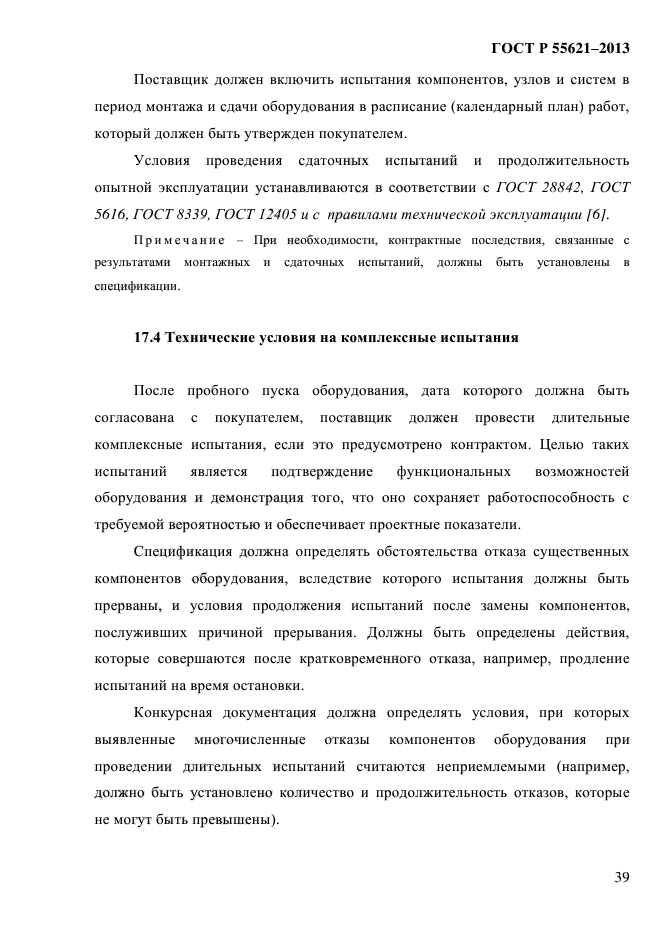 ГОСТ Р 55621–2013

Поставщик должен включить испытания компонентов, узлов и систем в период монтажа и сдачи оборудования в расписание (календарный план) работ, который должен быть утвержден покупателем.

Условия проведения сдаточных испытаний и продолжительность опытной эксплуатации устанавливаются в соответствии с ГОСТ 28842, ГОСТ 5616, ГОСТ 8339, ГОСТ 12405 и с правилами технической эксплуатации [6].

Примечание – При необходимости, контрактные последствия, связанные с результатами монтажных и сдаточных испытаний, должны быть установлены в спецификации.

17.4 Технические условия на комплексные испытания

После пробного пуска оборудования, дата которого должна быть согласована с покупателем, поставщик должен провести длительные комплексные испытания, если это предусмотрено контрактом. Целью таких испытаний является подтверждение функциональных возможностей оборудования и демонстрация того, что оно сохраняет работоспособность с требуемой вероятностью и обеспечивает проектные показатели.

Спецификация должна определять обстоятельства отказа существенных компонентов оборудования, вследствие которого испытания должны быть прерваны, и условия продолжения испытаний после замены компонентов, послуживших причиной прерывания. Должны быть определены действия, которые совершаются после кратковременного отказа, например, продление испытаний на время остановки.

Конкурсная документация должна определять условия, при которых выявленные многочисленные отказы компонентов оборудования при проведении длительных испытаний считаются неприемлемыми (например, должно быть установлено количество и продолжительность отказов, которые не могут быть превышены).

39